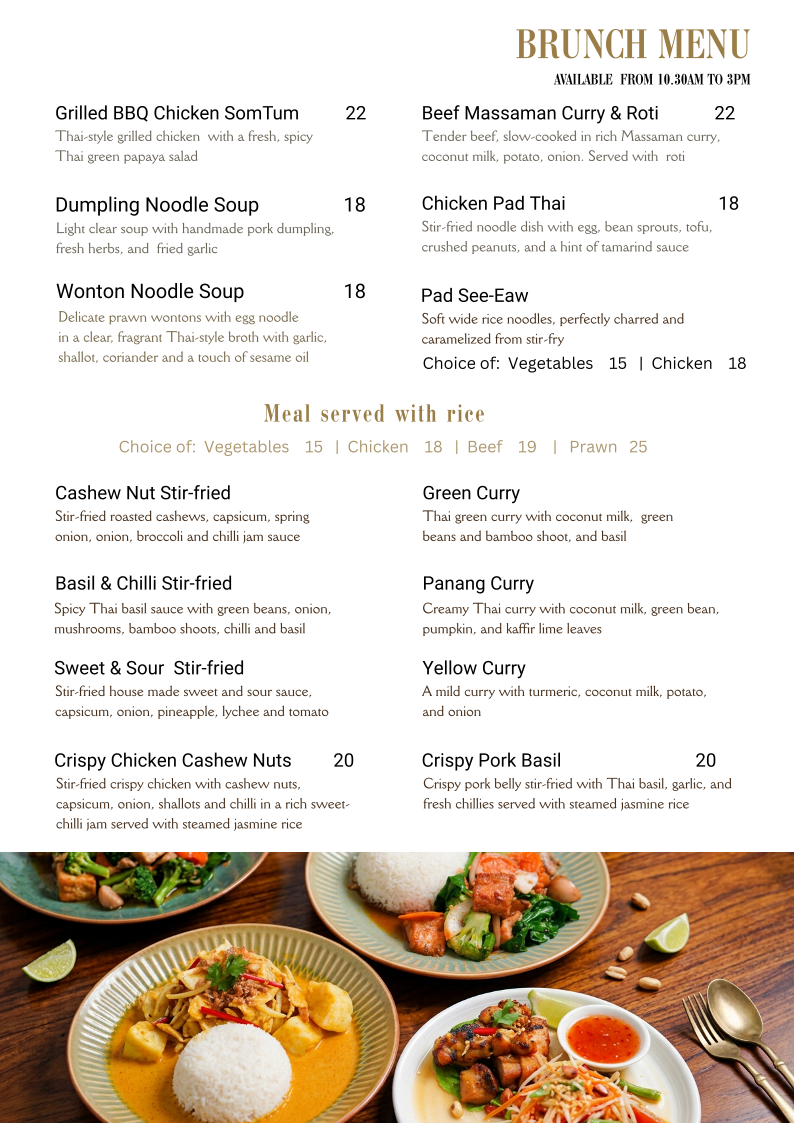 BRUNCH MENU

AVAILABLE FROM 10.30AM TO 3PM

Grilled BBQ Chicken SomTum 22
Thai-style grilled chicken with a fresh, spicy Thai green papaya salad

Dumpling Noodle Soup 18
Light clear soup with handmade pork dumpling, fresh herbs, and fried garlic

Wonton Noodle Soup 18
Delicate prawn wontons with egg noodle in a clear, fragrant Thai-style broth with garlic, shallot, coriander and a touch of sesame oil

Beef Massaman Curry & Roti 22
Tender beef, slow-cooked in rich Massaman curry, coconut milk, potato, onion. Served with roti

Chicken Pad Thai 18
Stir-fried noodle dish with egg, bean sprouts, tofu, crushed peanuts, and a hint of tamarind sauce

Pad See-Eaw
Soft wide rice noodles, perfectly charred and caramelized from stir-fry
Choice of: Vegetables 15 | Chicken 18

Meal served with rice

Choice of: Vegetables 15 | Chicken 18 | Beef 19 | Prawn 25

Cashew Nut Stir-fried
Stir-fried roasted cashews, capsicum, spring onion, onion, broccoli and chilli jam sauce

Basil & Chilli Stir-fried
Spicy Thai basil sauce with green beans, onion, mushrooms, bamboo shoots, chilli and basil

Sweet & Sour Stir-fried
Stir-fried house made sweet and sour sauce, capsicum, onion, pineapple, lychee and tomato

Crispy Chicken Cashew Nuts 20
Stir-fried crispy chicken with cashew nuts, capsicum, onion, shallots and chilli in a rich sweet-chilli jam served with steamed jasmine rice

Green Curry
Thai green curry with coconut milk, green beans and bamboo shoot, and basil

Panang Curry
Creamy Thai curry with coconut milk, green bean, pumpkin, and kaffir lime leaves

Yellow Curry
A mild curry with turmeric, coconut milk, potato, and onion

Crispy Pork Basil 20
Crispy pork belly stir-fried with Thai basil, garlic, and fresh chillies served with steamed jasmine rice